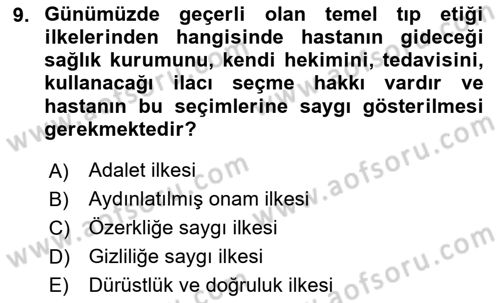 9. Günümüzde geçerli olan temel tıp etiği ilkelerinden hangisinde hastanın gideceği sağlık kurumunu, kendi hekimini, tedavisini, kullanacağı ilacı seçme hakkı vardır ve hastanın bu seçimlerine saygı gösterilmesi gerekmektedir?

A) Adalet ilkesi
B) Aydınlatılmış onam ilkesi
C) Özerkliğe saygı ilkesi
D) Gizliliğe saygı ilkesi
E) Dürüstlük ve doğruluk ilkesi

www.aofsoru.com